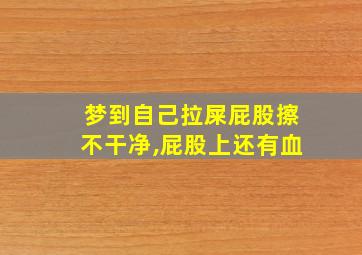 梦到自己拉屎屁股擦不干净,屁股上还有血